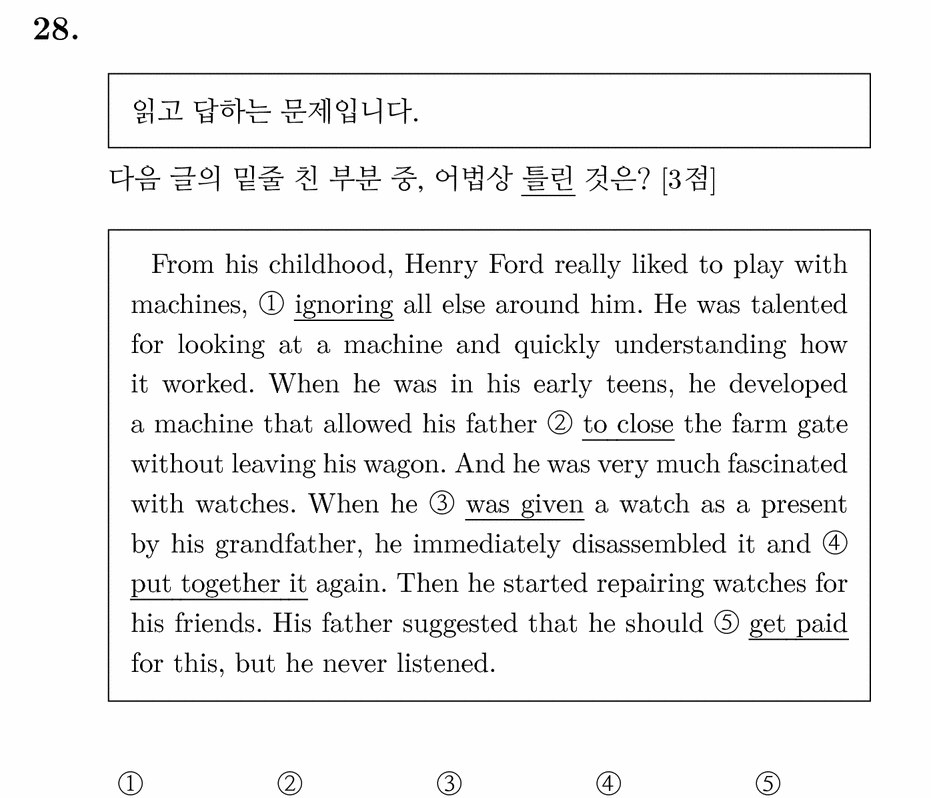 28.

읽고 답하는 문제입니다.

다음 글의 밑줄 친 부분 중, 어법상 틀린 것은? [3점]

From his childhood, Henry Ford really liked to play with machines, ① ignoring all else around him. He was talented for looking at a machine and quickly understanding how it worked. When he was in his early teens, he developed a machine that allowed his father ② to close the farm gate without leaving his wagon. And he was very much fascinated with watches. When he ③ was given a watch as a present by his grandfather, he immediately disassembled it and ④ put together it again. Then he started repairing watches for his friends. His father suggested that he should ⑤ get paid for this, but he never listened.

① ② ③ ④ ⑤